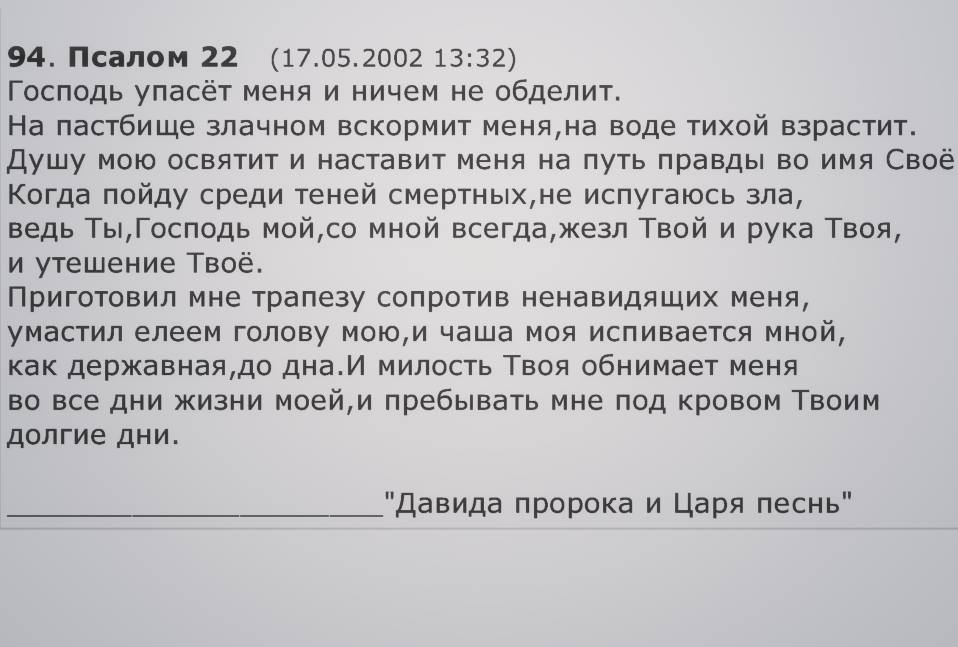 **94. Псалом 22** (17.05.2002 13:32)
Господь упасёт меня и ничем не обделит.
На пастбище злачном вскормит меня,на воде тихой взрастит.
Душу мою освятит и наставит меня на путь правды во имя Своё
Когда пойду среди теней смертных,не испугаюсь зла,
ведь Ты,Господь мой,со мной всегда,жезл Твой и рука Твоя,
и утешение Твоё.
Приготовил мне трапезу сопротив ненавидящих меня,
умастил елеем голову мою,и чаша моя испивается мной,
как державная,до дна.И милость Твоя обнимает меня
во все дни жизни моей,и пребывать мне под кровом Твоим
долгие дни.

______________________"Давида пророка и Царя песнь"